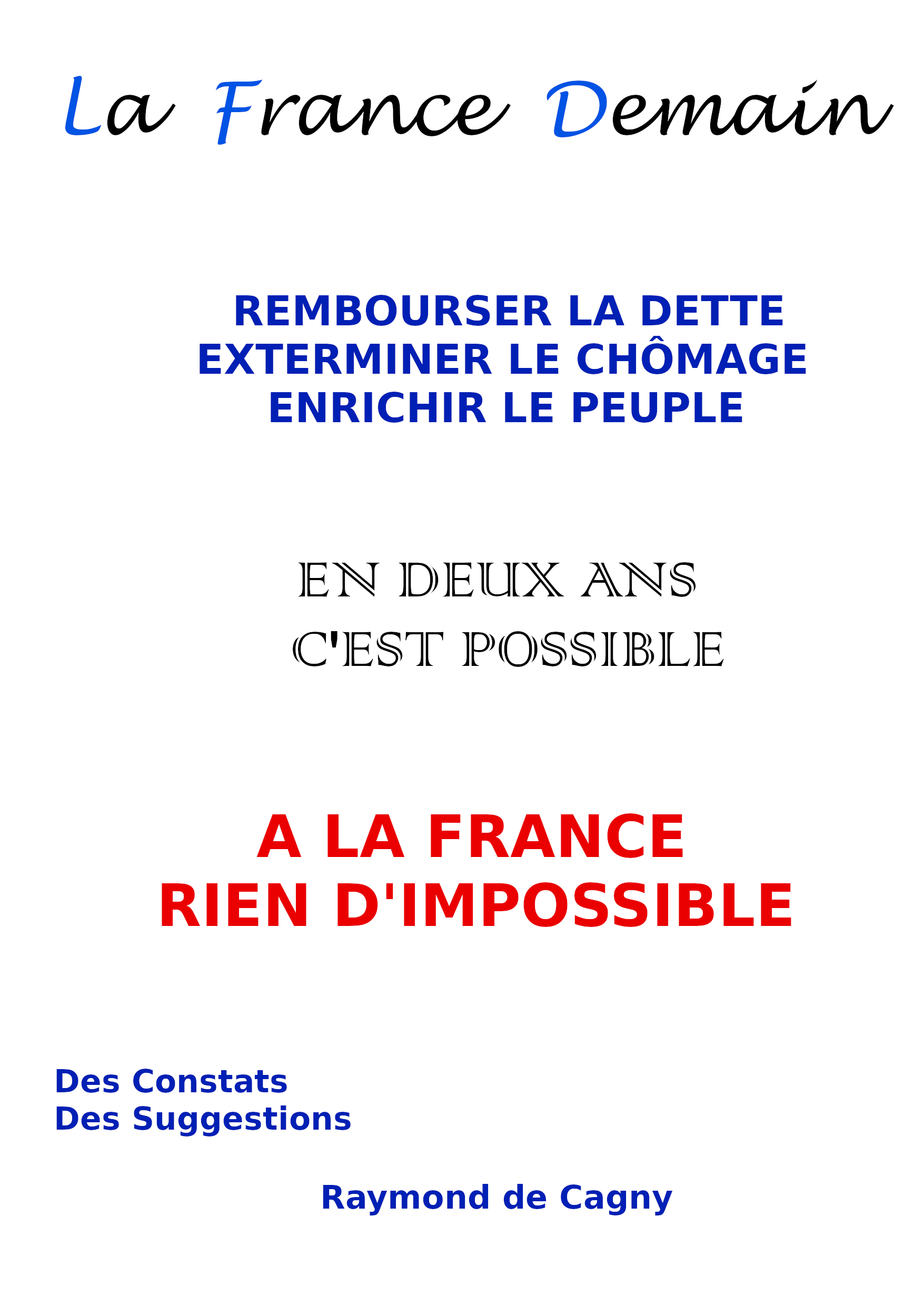 La France Demain

REMBOURSER LA DETTE
EXTERMINER LE CHÔMAGE
ENRICHIR LE PEUPLE

EN DEUX ANS
C'EST POSSIBLE

A LA FRANCE
RIEN D'IMPOSSIBLE

Des Constats
Des Suggestions

Raymond de Cagny